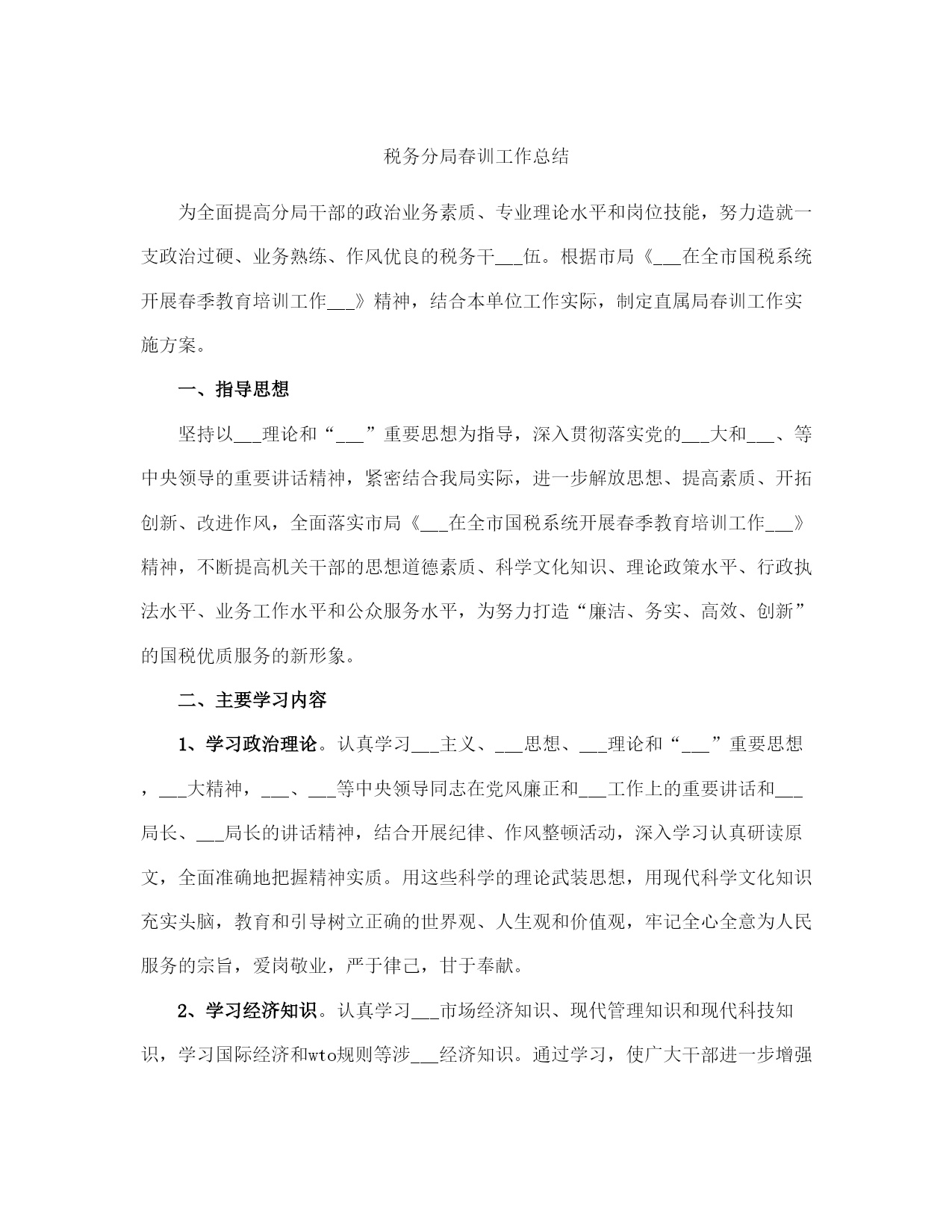 税务分局春训工作总结

为全面提高分局干部的政治业务素质、专业理论水平和岗位技能，努力造就一支政治过硬、业务熟练、作风优良的税务干___伍。根据市局《___在全市国税系统开展春季教育培训工作___》精神，结合本单位工作实际，制定直属局春训工作实施方案。

一、指导思想

坚持以___理论和“___”重要思想为指导，深入贯彻落实党的___大和___、等中央领导的重要讲话精神，紧密结合我局实际，进一步解放思想、提高素质、开拓创新、改进作风，全面落实市局《___在全市国税系统开展春季教育培训工作___》精神，不断提高机关干部的思想道德素质、科学文化知识、理论政策水平、行政执法水平、业务工作水平和公众服务水平，为努力打造“廉洁、务实、高效、创新”的国税优质服务的新形象。

二、主要学习内容

1、学习政治理论。认真学习___主义、___思想、___理论和“___”重要思想，___大精神，___、___等中央领导同志在党风廉正和___工作上的重要讲话和___局长、___局长的讲话精神，结合开展纪律、作风整顿活动，深入学习认真研读原文，全面准确地把握精神实质。用这些科学的理论武装思想，用现代科学文化知识充实头脑，教育和引导树立正确的世界观、人生观和价值观，牢记全心全意为人民服务的宗旨，爱岗敬业，严于律己，甘于奉献。

2、学习经济知识。认真学习___市场经济知识、现代管理知识和现代科技知识，学习国际经济和wto规则等涉___经济知识。通过学习，使广大干部进一步增强